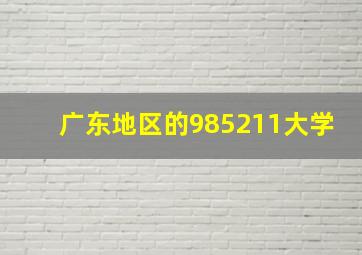 广东地区的985211大学